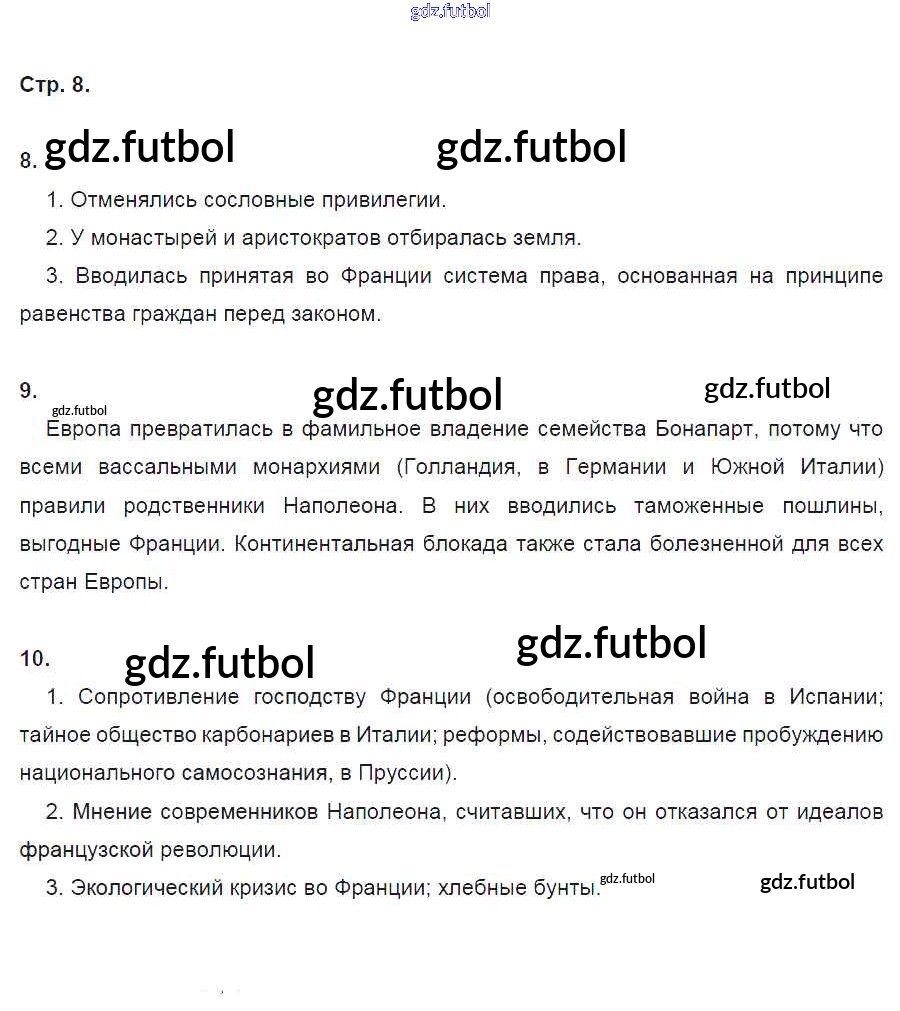 gdz.futbol

Стр. 8.

8. gdz.futbol gdz.futbol

1. Отменялись сословные привилегии.

2. У монастырей и аристократов отбиралась земля.

3. Вводилась принятая во Франции система права, основанная на принципе равенства граждан перед законом.

9. gdz.futbol gdz.futbol gdz.futbol

Европа превратилась в фамильное владение семейства Бонапарт, потому что всеми вассальными монархиями (Голландия, в Германии и Южной Италии) правили родственники Наполеона. В них вводились таможенные пошлины, выгодные Франции. Континентальная блокада также стала болезненной для всех стран Европы.

10. gdz.futbol gdz.futbol

1. Сопротивление господству Франции (освободительная война в Испании; тайное общество карбонариев в Италии; реформы, содействовавшие пробуждению национального самосознания, в Пруссии).

2. Мнение современников Наполеона, считавших, что он отказался от идеалов французской революции.

3. Экологический кризис во Франции; хлебные бунты. gdz.futbol gdz.futbol